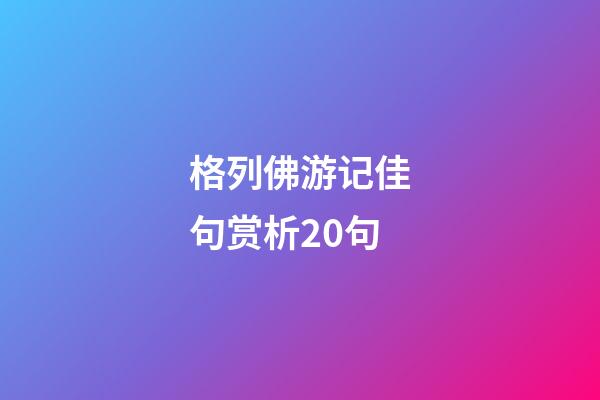 格列佛游记佳句赏析20句